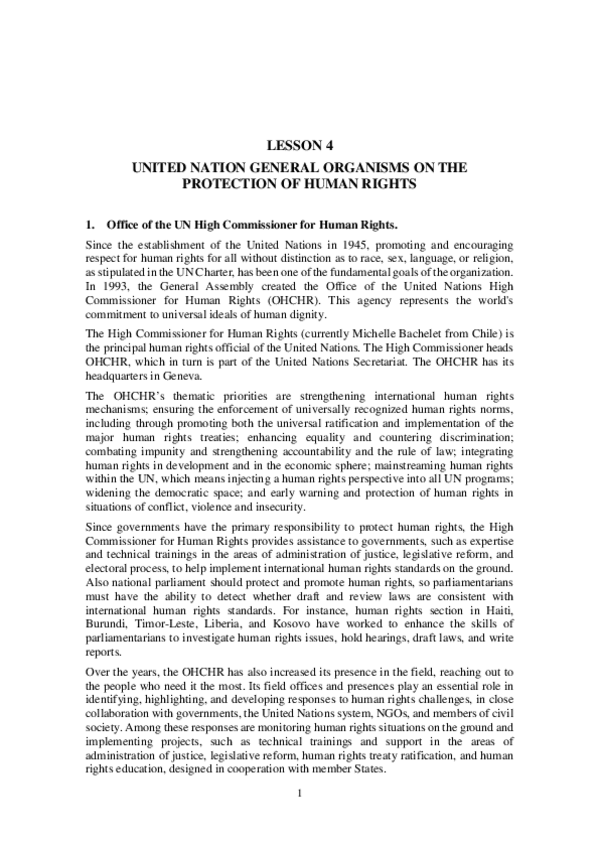 LESSON 4

UNITED NATION GENERAL ORGANISMS ON THE PROTECTION OF HUMAN RIGHTS

1. Office of the UN High Commissioner for Human Rights.

Since the establishment of the United Nations in 1945, promoting and encouraging respect for human rights for all without distinction as to race, sex, language, or religion, as stipulated in the UN Charter, has been one of the fundamental goals of the organization. In 1993, the General Assembly created the Office of the United Nations High Commissioner for Human Rights (OHCHR). This agency represents the world's commitment to universal ideals of human dignity.

The High Commissioner for Human Rights (currently Michelle Bachelet from Chile) is the principal human rights official of the United Nations. The High Commissioner heads OHCHR, which in turn is part of the United Nations Secretariat. The OHCHR has its headquarters in Geneva.

The OHCHR's thematic priorities are strengthening international human rights mechanisms; ensuring the enforcement of universally recognized human rights norms, including through promoting both the universal ratification and implementation of the major human rights treaties; enhancing equality and countering discrimination; combating impunity and strengthening accountability and the rule of law; integrating human rights in development and in the economic sphere; mainstreaming human rights within the UN, which means injecting a human rights perspective into all UN programs; widening the democratic space; and early warning and protection of human rights in situations of conflict, violence and insecurity.

Since governments have the primary responsibility to protect human rights, the High Commissioner for Human Rights provides assistance to governments, such as expertise and technical trainings in the areas of administration of justice, legislative reform, and electoral process, to help implement international human rights standards on the ground. Also national parliament should protect and promote human rights, so parliamentarians must have the ability to detect whether draft and review laws are consistent with international human rights standards. For instance, human rights section in Haiti, Burundi, Timor-Leste, Liberia, and Kosovo have worked to enhance the skills of parliamentarians to investigate human rights issues, hold hearings, draft laws, and write reports.

Over the years, the OHCHR has also increased its presence in the field, reaching out to the people who need it the most. Its field offices and presences play an essential role in identifying, highlighting, and developing responses to human rights challenges, in close collaboration with governments, the United Nations system, NGOs, and members of civil society. Among these responses are monitoring human rights situations on the ground and implementing projects, such as technical trainings and support in the areas of administration of justice, legislative reform, human rights treaty ratification, and human rights education, designed in cooperation with member States.

1